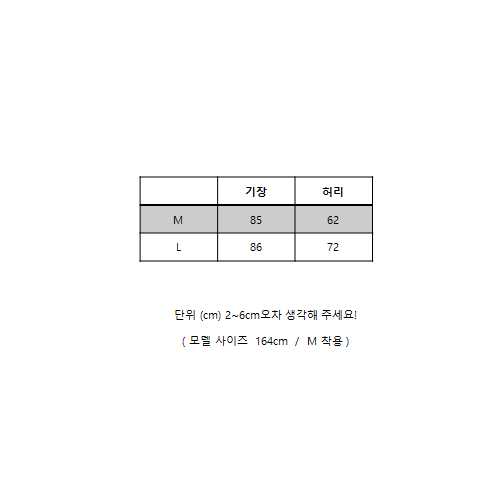 |  | 기장 | 허리 |
|---|---|---|
| M | 85 | 62 |
| L | 86 | 72 |

단위 (cm) 2~6cm오차 생각해 주세요!

( 모델 사이즈 164cm / M 착용 )